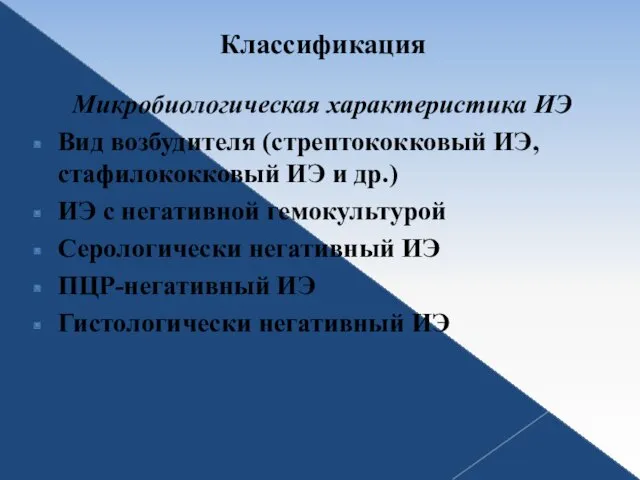 Классификация

Микробиологическая характеристика ИЭ

Вид возбудителя (стрептококковый ИЭ, стафилококковый ИЭ и др.)

ИЭ с негативной гемокультурой

Серологически негативный ИЭ

ПЦР-негативный ИЭ

Гистологически негативный ИЭ